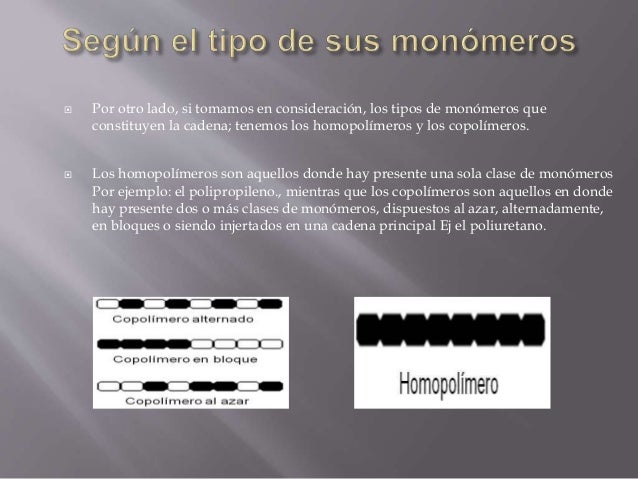 Según el tipo de sus monómeros

Por otro lado, si tomamos en consideración, los tipos de monómeros que constituyen la cadena; tenemos los homopolímeros y los copolímeros.

Los homopolímeros son aquellos donde hay presente una sola clase de monómeros Por ejemplo: el polipropileno., mientras que los copolímeros son aquellos en donde hay presente dos o más clases de monómeros, dispuestos al azar, alternadamente, en bloques o siendo injertados en una cadena principal Ej el poliuretano.

Copolímero alternado

Copolímero en bloque

Copolímero al azar

Homopolímero